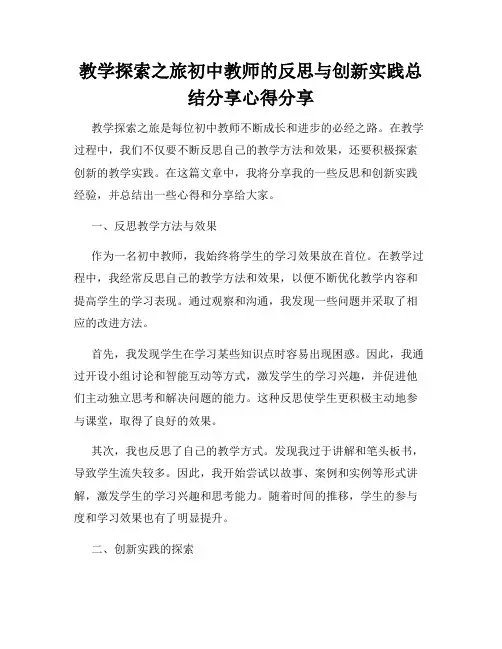 教学探索之旅初中教师的反思与创新实践总结分享心得分享

教学探索之旅是每位初中教师不断成长和进步的必经之路。在教学过程中，我们不仅要不断反思自己的教学方法和效果，还要积极探索创新的教学实践。在这篇文章中，我将分享我的一些反思和创新实践经验，并总结出一些心得和分享给大家。

一、反思教学方法与效果

作为一名初中教师，我始终将学生的学习效果放在首位。在教学过程中，我经常反思自己的教学方法和效果，以便不断优化教学内容和提高学生的学习表现。通过观察和沟通，我发现一些问题并采取了相应的改进方法。

首先，我发现学生在学习某些知识点时容易出现困惑。因此，我通过开设小组讨论和智能互动等方式，激发学生的学习兴趣，并促进他们主动独立思考和解决问题的能力。这种反思使学生更积极主动地参与课堂，取得了良好的效果。

其次，我也反思了自己的教学方式。发现我过于讲解和笔头板书，导致学生流失较多。因此，我开始尝试以故事、案例和实例等形式讲解，激发学生的学习兴趣和思考能力。随着时间的推移，学生的参与度和学习效果也有了明显提升。

二、创新实践的探索